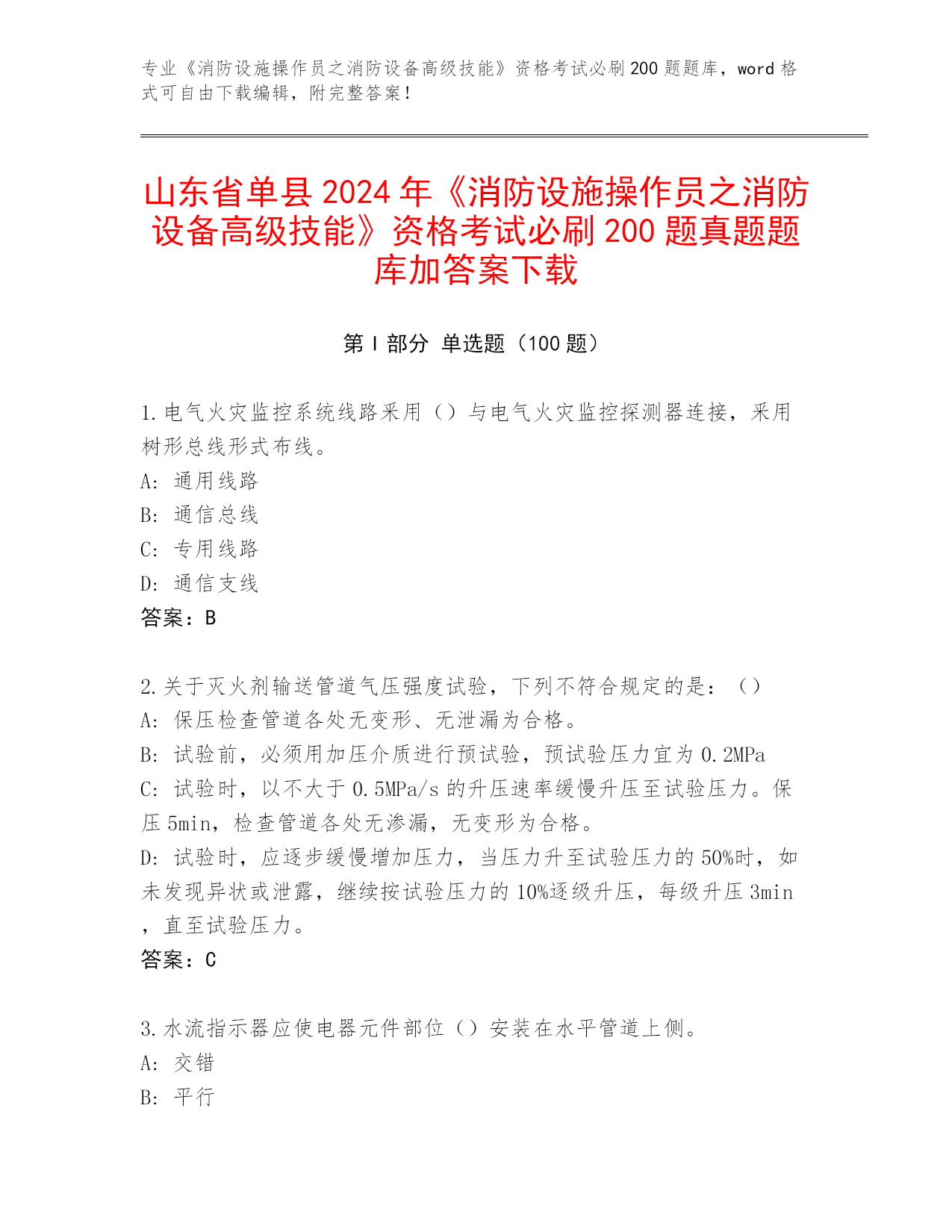 专业《消防设施操作员之消防设备高级技能》资格考试必刷200题题库，word格式可自由下载编辑，附完整答案！

山东省单县2024年《消防设施操作员之消防设备高级技能》资格考试必刷200题真题题库加答案下载

第Ⅰ部分 单选题（100题）

1.电气火灾监控系统线路采用（）与电气火灾监控探测器连接，采用树形总线形式布线。
A: 通用线路
B: 通信总线
C: 专用线路
D: 通信支线
答案：B

2.关于灭火剂输送管道气压强度试验，下列不符合规定的是：（）
A: 保压检查管道各处无变形、无泄漏为合格。
B: 试验前，必须用加压介质进行预试验，预试验压力宜为0.2MPa
C: 试验时，以不大于0.5MPa/s的升压速率缓慢升压至试验压力。保压5min，检查管道各处无渗漏，无变形为合格。
D: 试验时，应逐步缓慢增加压力，当压力升至试验压力的50%时，如未发现异状或泄露，继续按试验压力的10%逐级升压，每级升压3min，直至试验压力。
答案：C

3.水流指示器应使电器元件部位（）安装在水平管道上侧。
A: 交错
B: 平行